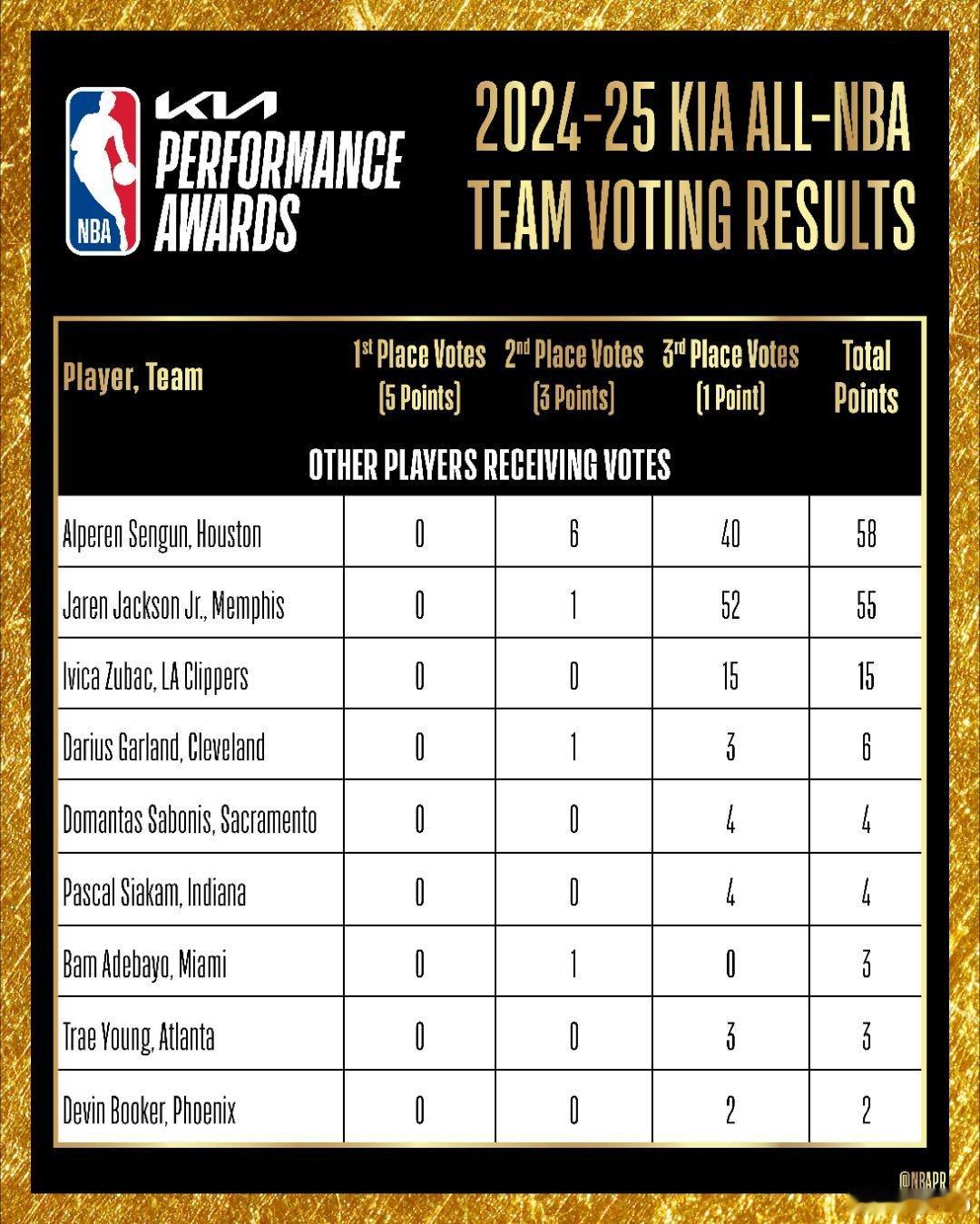 NBA KIA PERFORMANCE AWARDS

2024-25 KIA ALL-NBA TEAM VOTING RESULTS

| Player, Team | $1^{st}$ Place Votes (5 Points) | $2^{nd}$ Place Votes (3 Points) | $3^{rd}$ Place Votes (1 Point) | Total Points |
|---|---|---|---|---|
| OTHER PLAYERS RECEIVING VOTES | | | | |
| Alperen Sengun, Houston | 0 | 6 | 40 | 58 |
| Jaren Jackson Jr., Memphis | 0 | 1 | 52 | 55 |
| Ivica Zubac, LA Clippers | 0 | 0 | 15 | 15 |
| Darius Garland, Cleveland | 0 | 1 | 3 | 6 |
| Domantas Sabonis, Sacramento | 0 | 0 | 4 | 4 |
| Pascal Siakam, Indiana | 0 | 0 | 4 | 4 |
| Bam Adebayo, Miami | 0 | 1 | 0 | 3 |
| Trae Young, Atlanta | 0 | 0 | 3 | 3 |
| Devin Booker, Phoenix | 0 | 0 | 2 | 2 |

@NBAPR